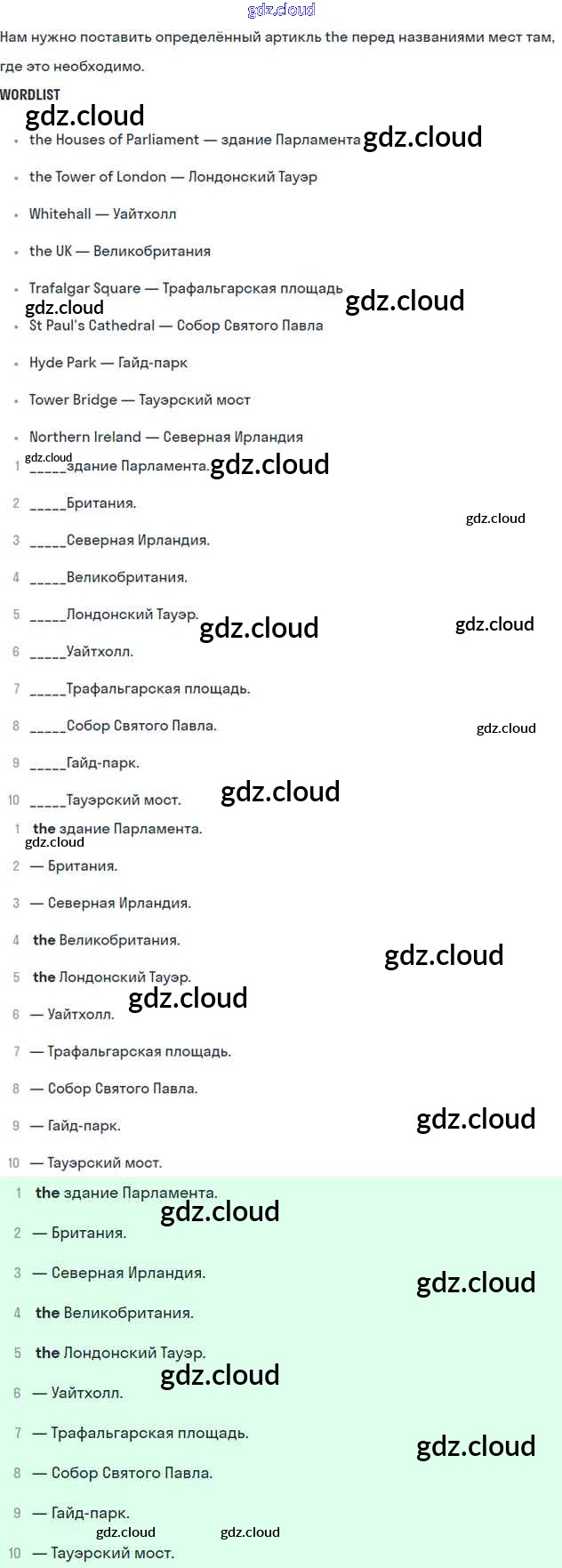 Нам нужно поставить определённый артикль the перед названиями мест там, где это необходимо.

WORDLIST

• the Houses of Parliament — здание Парламента
• the Tower of London — Лондонский Тауэр
• Whitehall — Уайтхолл
• the UK — Великобритания
• Trafalgar Square — Трафальгарская площадь
• St Paul's Cathedral — Собор Святого Павла
• Hyde Park — Гайд-парк
• Tower Bridge — Тауэрский мост
• Northern Ireland — Северная Ирландия

1 ____здание Парламента.
2 ____Британия.
3 ____Северная Ирландия.
4 ____Великобритания.
5 ____Лондонский Тауэр.
6 ____Уайтхолл.
7 ____Трафальгарская площадь.
8 ____Собор Святого Павла.
9 ____Гайд-парк.
10 ____Тауэрский мост.

1 the здание Парламента.
2 — Британия.
3 — Северная Ирландия.
4 the Великобритания.
5 the Лондонский Тауэр.
6 — Уайтхолл.
7 — Трафальгарская площадь.
8 — Собор Святого Павла.
9 — Гайд-парк.
10 — Тауэрский мост.

1 the здание Парламента.
2 — Британия.
3 — Северная Ирландия.
4 the Великобритания.
5 the Лондонский Тауэр.
6 — Уайтхолл.
7 — Трафальгарская площадь.
8 — Собор Святого Павла.
9 — Гайд-парк.
10 — Тауэрский мост.

gdz.cloud